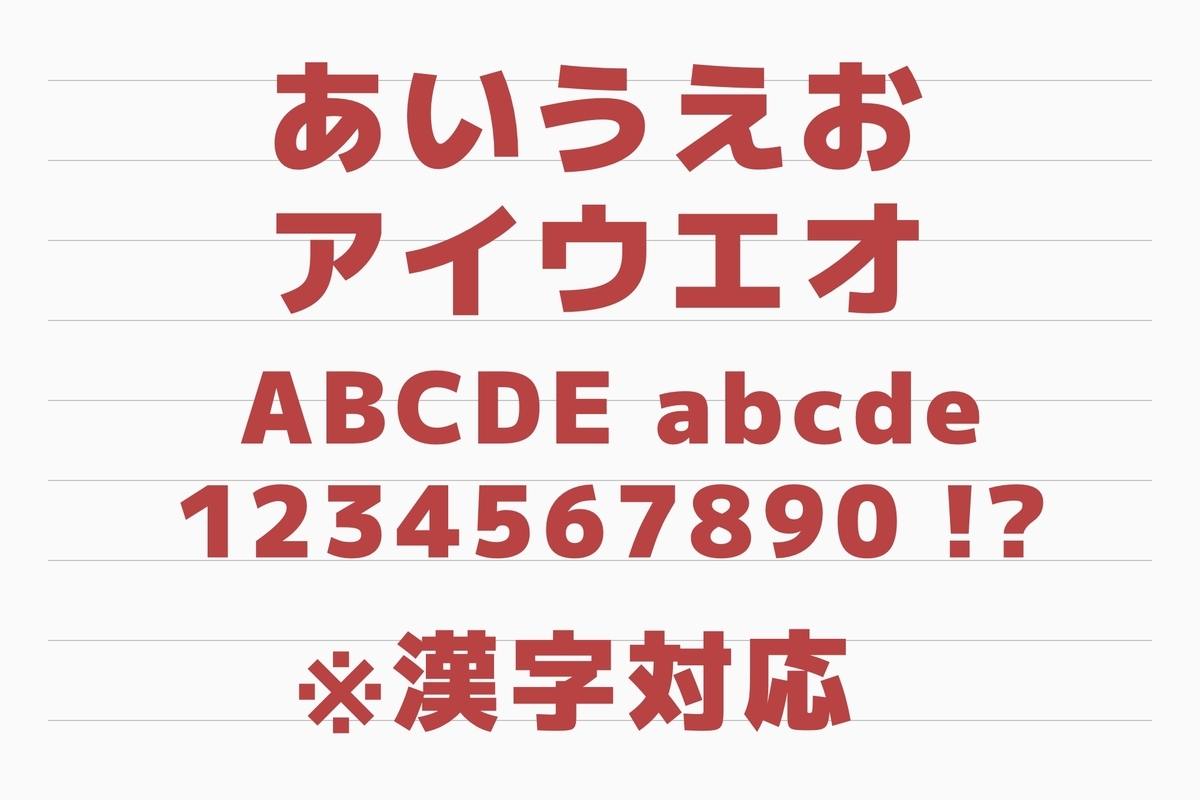 あいうえお
アイウエオ
ABCDE abcde
1234567890 !?
※漢字対応